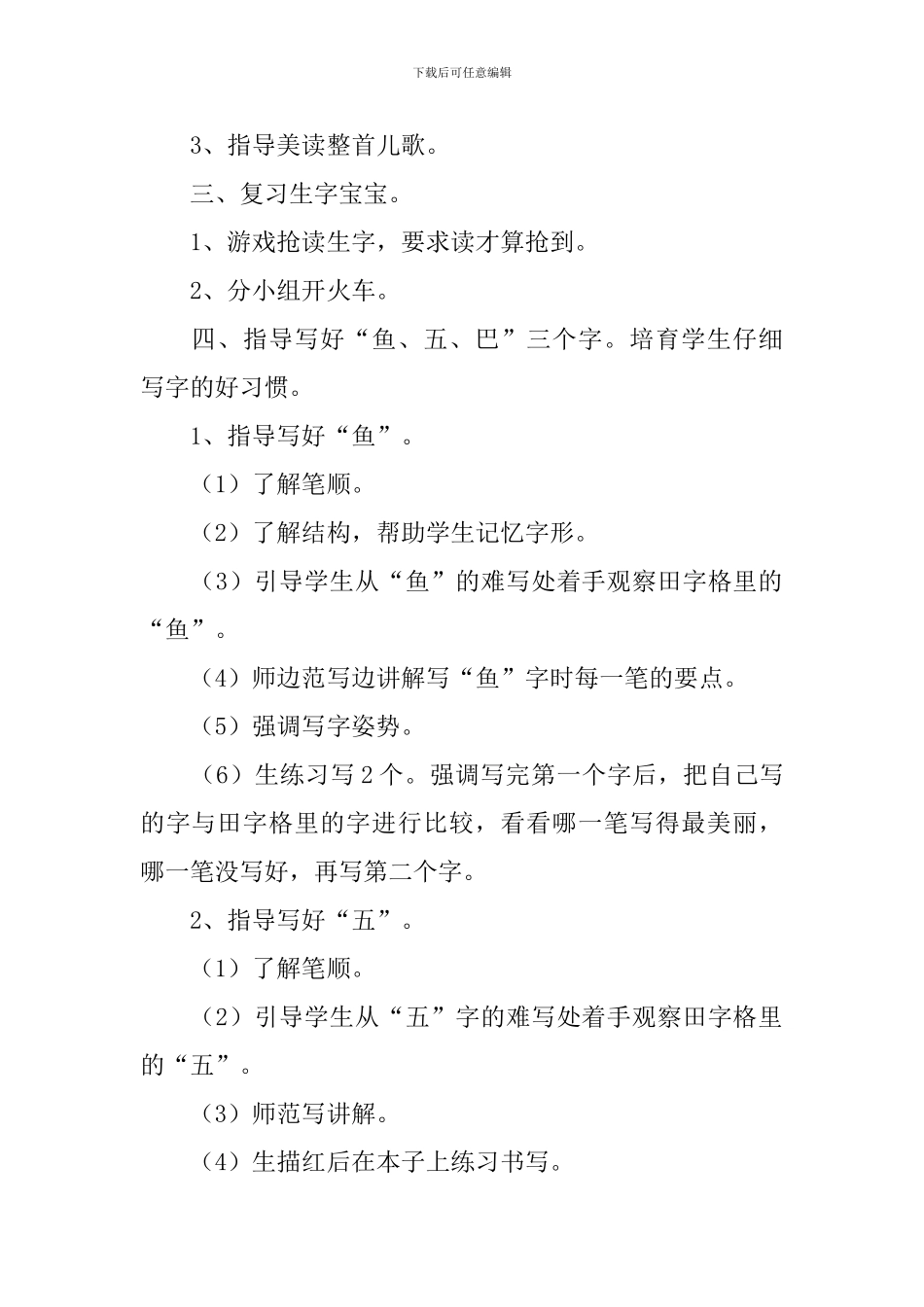 下载后可任意编辑

3、指导美读整首儿歌。

三、复习生字宝宝。

1、游戏抢读生字，要求读才算抢到。

2、分小组开火车。

四、指导写好“鱼、五、巴”三个字。培育学生仔细写字的好习惯。

1、指导写好“鱼”。

（1）了解笔顺。

（2）了解结构，帮助学生记忆字形。

（3）引导学生从“鱼”的难写处着手观察田字格里的“鱼”。

（4）师边范写边讲解写“鱼”字时每一笔的要点。

（5）强调写字姿势。

（6）生练习写2个。强调写完第一个字后，把自己写的字与田字格里的字进行比较，看看哪一笔写得最美丽，哪一笔没写好，再写第二个字。

2、指导写好“五”。

（1）了解笔顺。

（2）引导学生从“五”字的难写处着手观察田字格里的“五”。

（3）师范写讲解。

（4）生描红后在本子上练习书写。